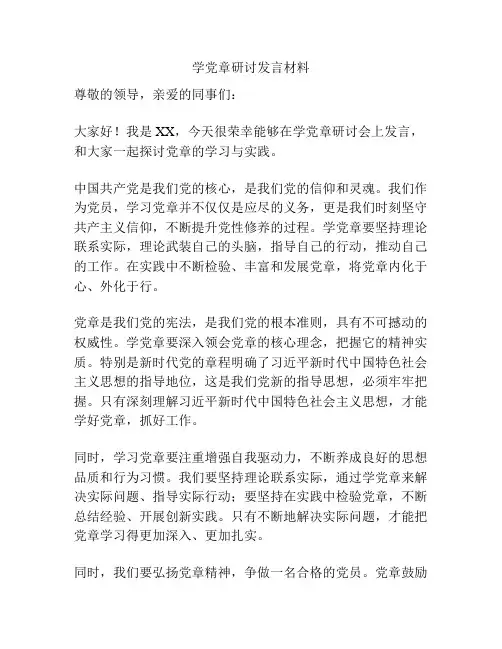 学党章研讨发言材料

尊敬的领导，亲爱的同事们：

大家好！我是 XX，今天很荣幸能够在学党章研讨会上发言，和大家一起探讨党章的学习与实践。

中国共产党是我们党的核心，是我们党的信仰和灵魂。我们作为党员，学习党章并不仅仅是应尽的义务，更是我们时刻坚守共产主义信仰，不断提升党性修养的过程。学党章要坚持理论联系实际，理论武装自己的头脑，指导自己的行动，推动自己的工作。在实践中不断检验、丰富和发展党章，将党章内化于心、外化于行。

党章是我们党的宪法，是我们党的根本准则，具有不可撼动的权威性。学党章要深入领会党章的核心理念，把握它的精神实质。特别是新时代党的章程明确了习近平新时代中国特色社会主义思想的指导地位，这是我们党新的指导思想，必须牢牢把握。只有深刻理解习近平新时代中国特色社会主义思想，才能学好党章，抓好工作。

同时，学习党章要注重增强自我驱动力，不断养成良好的思想品质和行为习惯。我们要坚持理论联系实际，通过学党章来解决实际问题、指导实际行动；要坚持在实践中检验党章，不断总结经验、开展创新实践。只有不断地解决实际问题，才能把党章学习得更加深入、更加扎实。

同时，我们要弘扬党章精神，争做一名合格的党员。党章鼓励